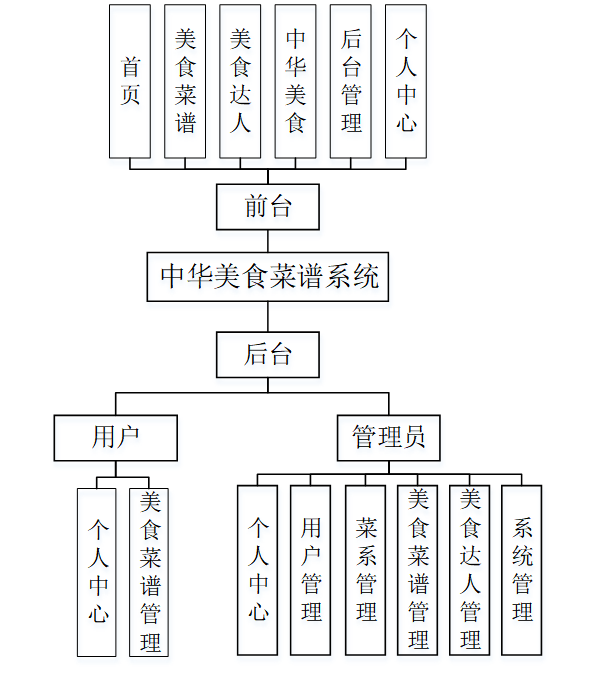 首页

美食菜谱

美食达人

中华美食

后台管理

个人中心

前台

中华美食菜谱系统

后台

用户

管理员

个人中心

美食菜谱管理

个人中心

用户管理

菜系管理

美食菜谱管理

美食达人管理

系统管理